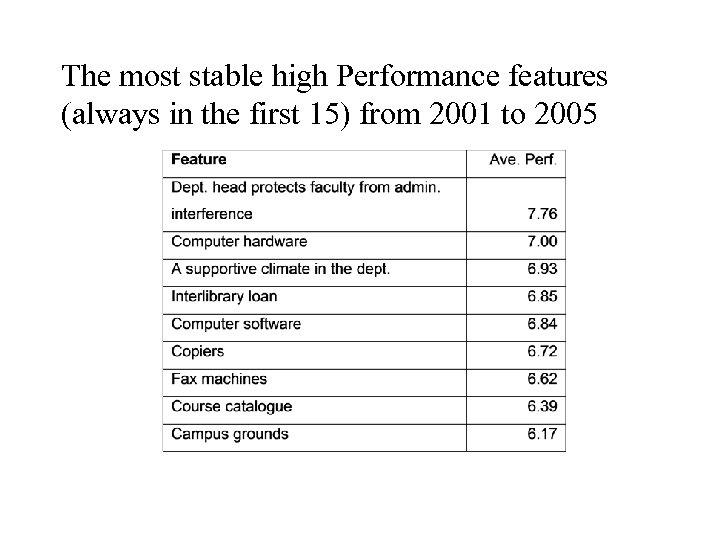 The most stable high Performance features (always in the first 15) from 2001 to 2005

| Feature | Ave. Perf. |
|---|---|
| Dept. head protects faculty from admin. interference | 7.76 |
| Computer hardware | 7.00 |
| A supportive climate in the dept. | 6.93 |
| Interlibrary loan | 6.85 |
| Computer software | 6.84 |
| Copiers | 6.72 |
| Fax machines | 6.62 |
| Course catalogue | 6.39 |
| Campus grounds | 6.17 |